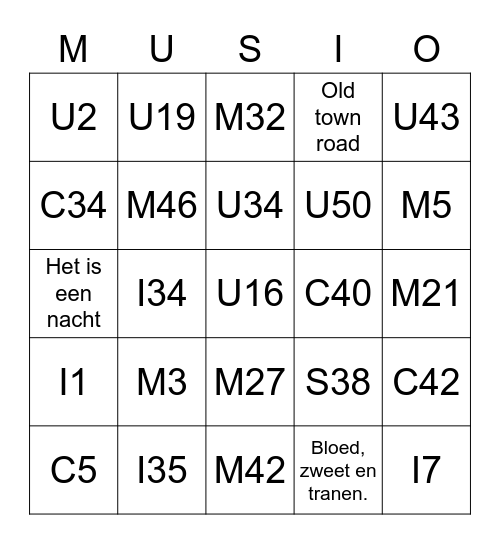 | M | U | S | I | O |
|---|---|---|---|---|
| U2 | U19 | M32 | Old town road | U43 |
| C34 | M46 | U34 | U50 | M5 |
| Het is een nacht | I34 | U16 | C40 | M21 |
| I1 | M3 | M27 | S38 | C42 |
| C5 | I35 | M42 | Bloed, zweet en tranen. | I7 |